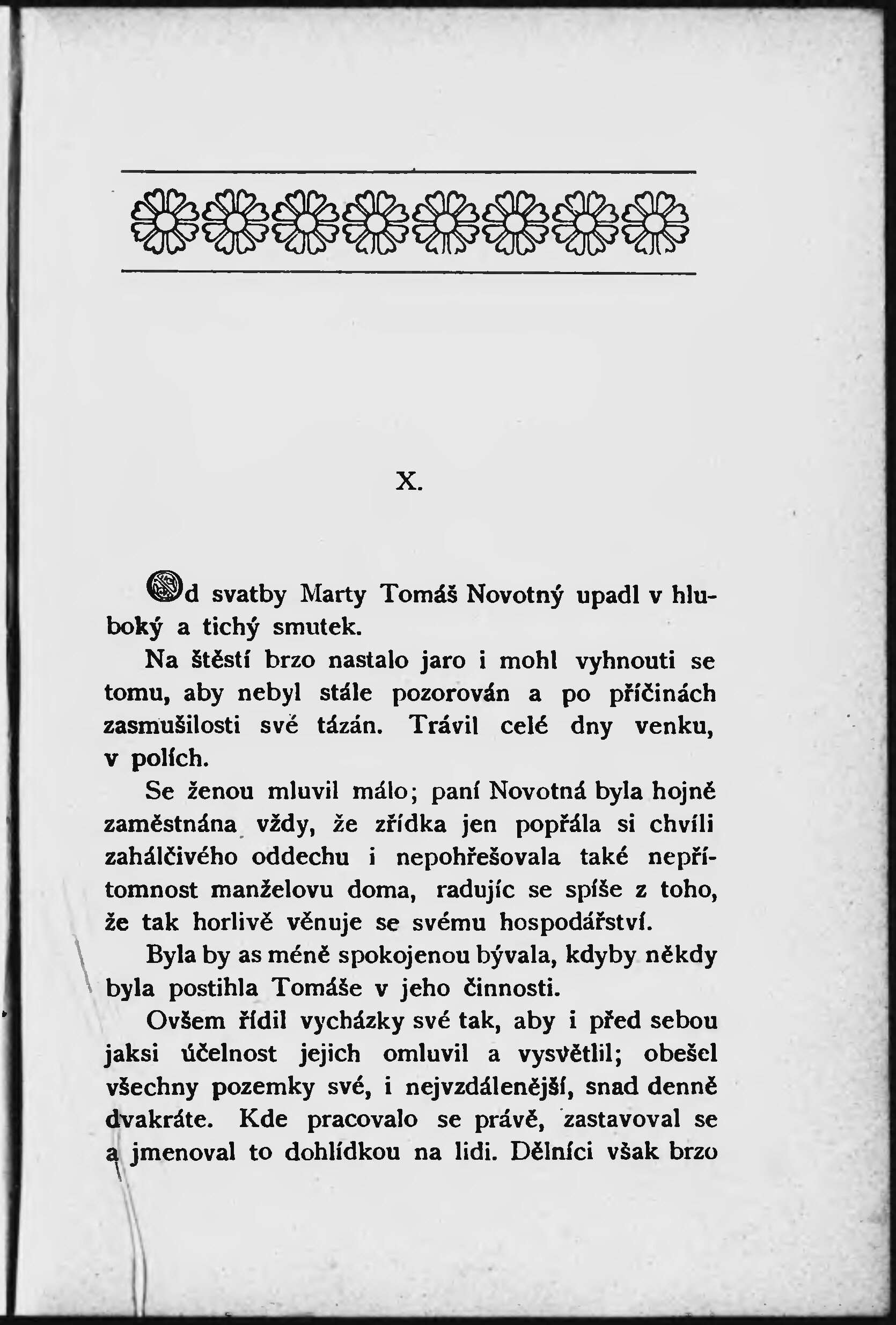 X.

Od svatby Marty Tomáš Novotný upadl v hluboký a tichý smutek.

Na štěstí brzo nastalo jaro i mohl vyhnouti se tomu, aby nebyl stále pozorován a po příčinách zasmušilosti své tázán. Trávil celé dny venku, v polích.

Se ženou mluvil málo; paní Novotná byla hojně zaměstnána vždy, že zřídka jen popřála si chvíli zahálčivého oddechu i nepohřešovala také nepřítomnost manželovu doma, radujíc se spíše z toho, že tak horlivě věnuje se svému hospodářství.

Byla by as méně spokojenou bývala, kdyby někdy byla postihla Tomáše v jeho činnosti.

Ovšem řídil vycházky své tak, aby i před sebou jaksi účelnost jejich omluvil a vysvětlil; obešel všechny pozemky své, i nejvzdálenější, snad denně dvakráte. Kde pracovalo se právě, zastavoval se a jmenoval to dohlídkou na lidi. Dělníci však brzo